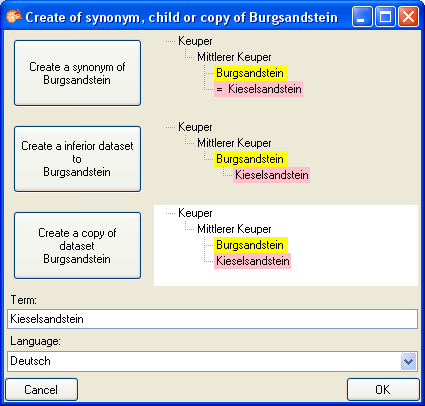 Create of synonym, child or copy of Burgsandstein

Create a synonym of Burgsandstein

Keuper
Mittlerer Keuper
Burgsandstein
= Kieselsandstein

Create a inferior dataset to Burgsandstein

Keuper
Mittlerer Keuper
Burgsandstein
Kieselsandstein

Create a copy of dataset Burgsandstein

Keuper
Mittlerer Keuper
Burgsandstein
Kieselsandstein

Term:
Kieselsandstein

Language:
Deutsch

Cancel
OK